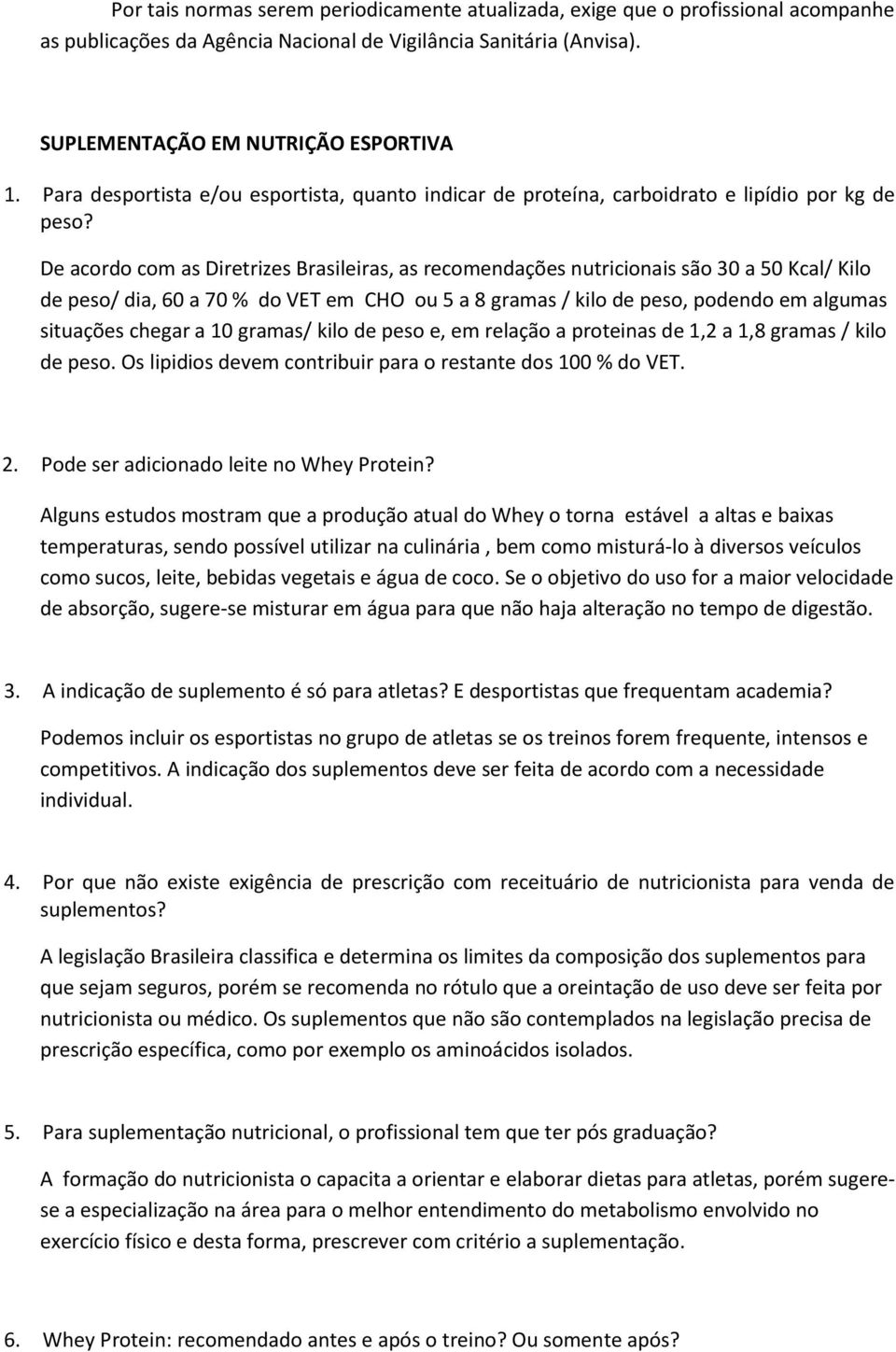 Por tais normas serem periodicamente atualizada, exige que o profissional acompanhe as publicações da Agência Nacional de Vigilância Sanitária (Anvisa).

SUPLEMENTAÇÃO EM NUTRIÇÃO ESPORTIVA

1. Para desportista e/ou esportista, quanto indicar de proteína, carboidrato e lipídio por kg de peso?

De acordo com as Diretrizes Brasileiras, as recomendações nutricionais são 30 a 50 Kcal/ Kilo de peso/ dia, 60 a 70 % do VET em CHO ou 5 a 8 gramas / kilo de peso, podendo em algumas situações chegar a 10 gramas/ kilo de peso e, em relação a proteinas de 1,2 a 1,8 gramas / kilo de peso. Os lipidios devem contribuir para o restante dos 100 % do VET.

2. Pode ser adicionado leite no Whey Protein?

Alguns estudos mostram que a produção atual do Whey o torna estável a altas e baixas temperaturas, sendo possível utilizar na culinária , bem como misturá-lo à diversos veículos como sucos, leite, bebidas vegetais e água de coco. Se o objetivo do uso for a maior velocidade de absorção, sugere-se misturar em água para que não haja alteração no tempo de digestão.

3. A indicação de suplemento é só para atletas? E desportistas que frequentam academia?

Podemos incluir os esportistas no grupo de atletas se os treinos forem frequente, intensos e competitivos. A indicação dos suplementos deve ser feita de acordo com a necessidade individual.

4. Por que não existe exigência de prescrição com receituário de nutricionista para venda de suplementos?

A legislação Brasileira classifica e determina os limites da composição dos suplementos para que sejam seguros, porém se recomenda no rótulo que a oreintação de uso deve ser feita por nutricionista ou médico. Os suplementos que não são contemplados na legislação precisa de prescrição específica, como por exemplo os aminoácidos isolados.

5. Para suplementação nutricional, o profissional tem que ter pós graduação?

A formação do nutricionista o capacita a orientar e elaborar dietas para atletas, porém sugere-se a especialização na área para o melhor entendimento do metabolismo envolvido no exercício físico e desta forma, prescrever com critério a suplementação.

6. Whey Protein: recomendado antes e após o treino? Ou somente após?